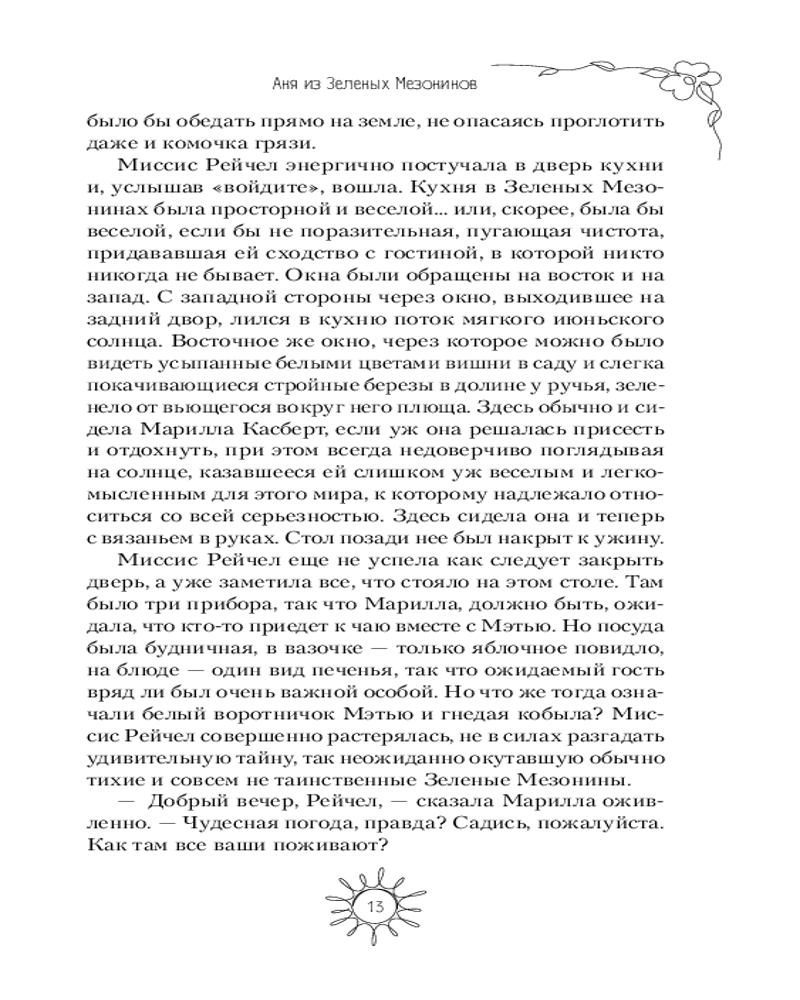 Аня из Зеленых Мезонинов

было бы обедать прямо на земле, не опасаясь проглотить даже и комочка грязи.

Миссис Рейчел энергично постучала в дверь кухни и, услышав «войдите», вошла. Кухня в Зеленых Мезонинах была просторной и веселой... или, скорее, была бы веселой, если бы не поразительная, пугающая чистота, придававшая ей сходство с гостиной, в которой никто никогда не бывает. Окна были обращены на восток и на запад. С западной стороны через окно, выходившее на задний двор, лился в кухню поток мягкого июньского солнца. Восточное же окно, через которое можно было видеть усыпанные белыми цветами вишни в саду и слегка покачивающиеся стройные березы в долине у ручья, зеленело от вьющегося вокруг него плюща. Здесь обычно и сидела Марилла Касберт, если уж она решалась присесть и отдохнуть, при этом всегда недоверчиво поглядывая на солнце, казавшееся ей слишком уж веселым и легкомысленным для этого мира, к которому надлежало относиться со всей серьезностью. Здесь сидела она и теперь с вязаньем в руках. Стол позади нее был накрыт к ужину.

Миссис Рейчел еще не успела как следует закрыть дверь, а уже заметила все, что стояло на этом столе. Там было три прибора, так что Марилла, должно быть, ожидала, что кто-то приедет к чаю вместе с Мэтью. Но посуда была будничная, в вазочке — только яблочное повидло, на блюде — один вид печенья, так что ожидаемый гость вряд ли был очень важной особой. Но что же тогда означали белый воротничок Мэтью и гнедая кобыла? Миссис Рейчел совершенно растерялась, не в силах разгадать удивительную тайну, так неожиданно окутавшую обычно тихие и совсем не таинственные Зеленые Мезонины.

— Добрый вечер, Рейчел, — сказала Марилла оживленно. — Чудесная погода, правда? Садись, пожалуйста. Как там все ваши поживают?

13